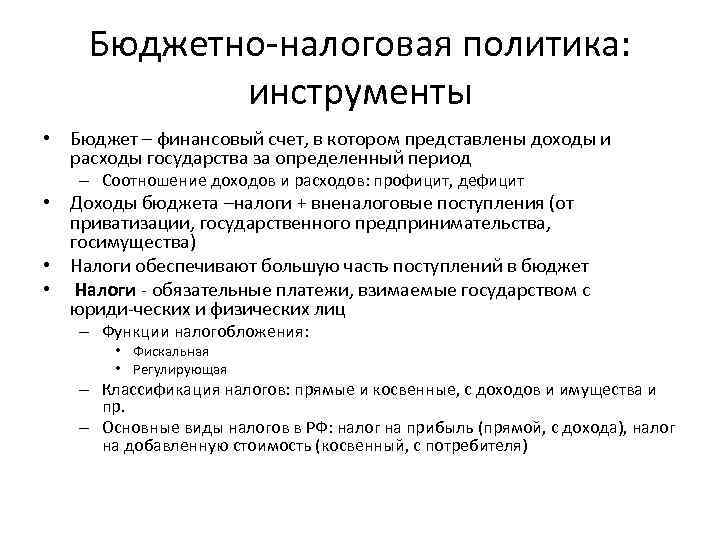 Бюджетно-налоговая политика: инструменты

• Бюджет – финансовый счет, в котором представлены доходы и расходы государства за определенный период
– Соотношение доходов и расходов: профицит, дефицит
• Доходы бюджета –налоги + вненалоговые поступления (от приватизации, государственного предпринимательства, госимущества)
• Налоги обеспечивают большую часть поступлений в бюджет
• Налоги - обязательные платежи, взимаемые государством с юриди-ческих и физических лиц
– Функции налогобложения:
• Фискальная
• Регулирующая
– Классификация налогов: прямые и косвенные, с доходов и имущества и пр.
– Основные виды налогов в РФ: налог на прибыль (прямой, с дохода), налог на добавленную стоимость (косвенный, с потребителя)